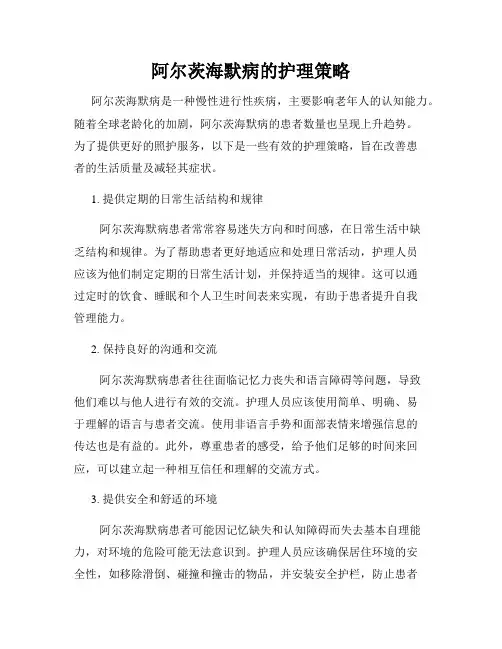 阿尔茨海默病的护理策略

阿尔茨海默病是一种慢性进行性疾病，主要影响老年人的认知能力。随着全球老龄化的加剧，阿尔茨海默病的患者数量也呈现上升趋势。为了提供更好的照护服务，以下是一些有效的护理策略，旨在改善患者的生活质量及减轻其症状。

1. 提供定期的日常生活结构和规律

阿尔茨海默病患者常常容易迷失方向和时间感，在日常生活中缺乏结构和规律。为了帮助患者更好地适应和处理日常活动，护理人员应该为他们制定定期的日常生活计划，并保持适当的规律。这可以通过定时的饮食、睡眠和个人卫生时间表来实现，有助于患者提升自我管理能力。

2. 保持良好的沟通和交流

阿尔茨海默病患者往往面临记忆力丧失和语言障碍等问题，导致他们难以与他人进行有效的交流。护理人员应该使用简单、明确、易于理解的语言与患者交流。使用非语言手势和面部表情来增强信息的传达也是有益的。此外，尊重患者的感受，给予他们足够的时间来回应，可以建立起一种相互信任和理解的交流方式。

3. 提供安全和舒适的环境

阿尔茨海默病患者可能因记忆缺失和认知障碍而失去基本自理能力，对环境的危险可能无法意识到。护理人员应该确保居住环境的安全性，如移除滑倒、碰撞和撞击的物品，并安装安全护栏，防止患者